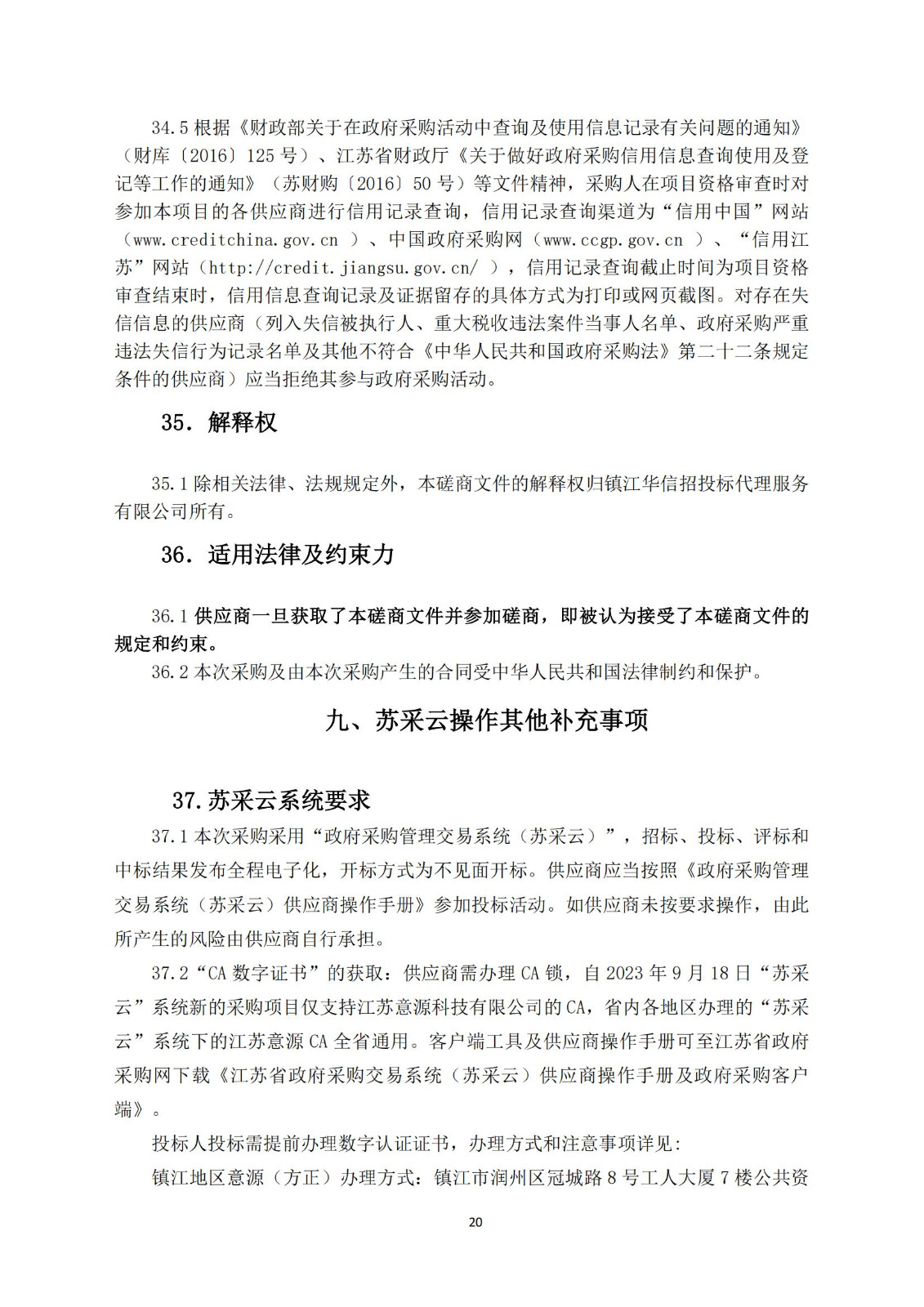 34.5 根据《财政部关于在政府采购活动中查询及使用信息记录有关问题的通知》（财库〔2016〕125 号）、江苏省财政厅《关于做好政府采购信用信息查询使用及登记等工作的通知》（苏财购〔2016〕50 号）等文件精神，采购人在项目资格审查时对参加本项目的各供应商进行信用记录查询，信用记录查询渠道为“信用中国”网站（www.creditchina.gov.cn ）、中国政府采购网（www.ccgp.gov.cn ）、“信用江苏”网站（http://credit.jiangsu.gov.cn/ ），信用记录查询截止时间为项目资格审查结束时，信用信息查询记录及证据留存的具体方式为打印或网页截图。对存在失信信息的供应商（列入失信被执行人、重大税收违法案件当事人名单、政府采购严重违法失信行为记录名单及其他不符合《中华人民共和国政府采购法》第二十二条规定条件的供应商）应当拒绝其参与政府采购活动。

35. 解释权

35.1 除相关法律、法规规定外，本磋商文件的解释权归镇江华信招投标代理服务有限公司所有。

36. 适用法律及约束力

36.1 供应商一旦获取了本磋商文件并参加磋商，即被认为接受了本磋商文件的规定和约束。

36.2 本次采购及由本次采购产生的合同受中华人民共和国法律制约和保护。

九、苏采云操作其他补充事项

37.苏采云系统要求

37.1 本次采购采用“政府采购管理交易系统（苏采云）”，招标、投标、评标和中标结果发布全程电子化，开标方式为不见面开标。供应商应当按照《政府采购管理交易系统（苏采云）供应商操作手册》参加投标活动。如供应商未按要求操作，由此所产生的风险由供应商自行承担。

37.2“CA 数字证书”的获取：供应商需办理 CA 锁，自 2023 年 9 月 18 日“苏采云”系统新的采购项目仅支持江苏意源科技有限公司的 CA，省内各地区办理的“苏采云”系统下的江苏意源 CA 全省通用。客户端工具及供应商操作手册可至江苏省政府采购网下载《江苏省政府采购交易系统（苏采云）供应商操作手册及政府采购客户端》。

投标人投标需提前办理数字认证证书，办理方式和注意事项详见：

镇江地区意源（方正）办理方式：镇江市润州区冠城路 8 号工人大厦 7 楼公共资

20